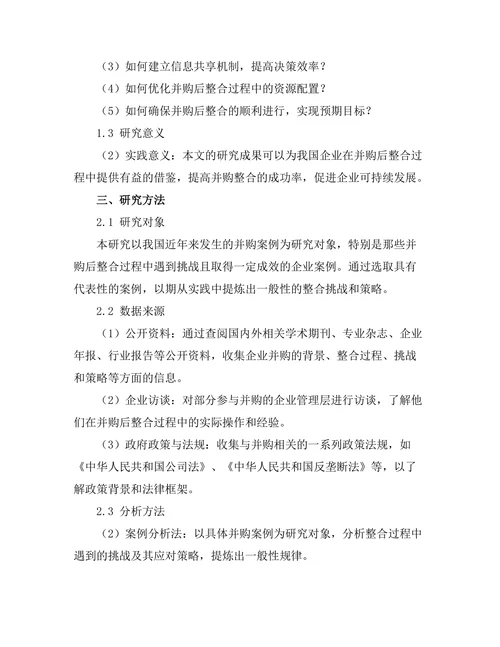 （3）如何建立信息共享机制，提高决策效率？

（4）如何优化并购后整合过程中的资源配置？

（5）如何确保并购后整合的顺利进行，实现预期目标？

1.3 研究意义

（2）实践意义：本文的研究成果可以为我国企业在并购后整合过程中提供有益的借鉴，提高并购整合的成功率，促进企业可持续发展。

三、研究方法

2.1 研究对象

本研究以我国近年来发生的并购案例为研究对象，特别是那些并购后整合过程中遇到挑战且取得一定成效的企业案例。通过选取具有代表性的案例，以期从实践中提炼出一般性的整合挑战和策略。

2.2 数据来源

（1）公开资料：通过查阅国内外相关学术期刊、专业杂志、企业年报、行业报告等公开资料，收集企业并购的背景、整合过程、挑战和策略等方面的信息。

（2）企业访谈：对部分参与并购的企业管理层进行访谈，了解他们在并购后整合过程中的实际操作和经验。

（3）政府政策与法规：收集与并购相关的一系列政策法规，如《中华人民共和国公司法》、《中华人民共和国反垄断法》等，以了解政策背景和法律框架。

2.3 分析方法

（2）案例分析法：以具体并购案例为研究对象，分析整合过程中遇到的挑战及其应对策略，提炼出一般性规律。